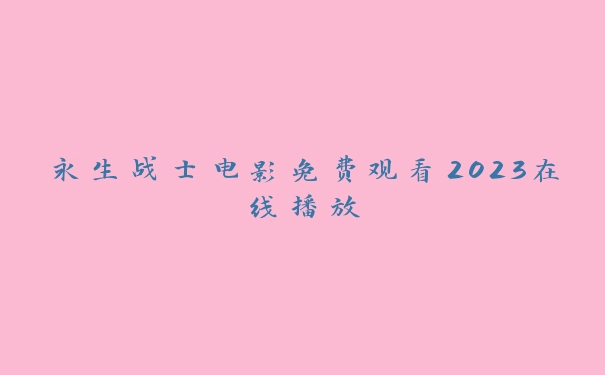 永生战士电影免费观看2023在线播放